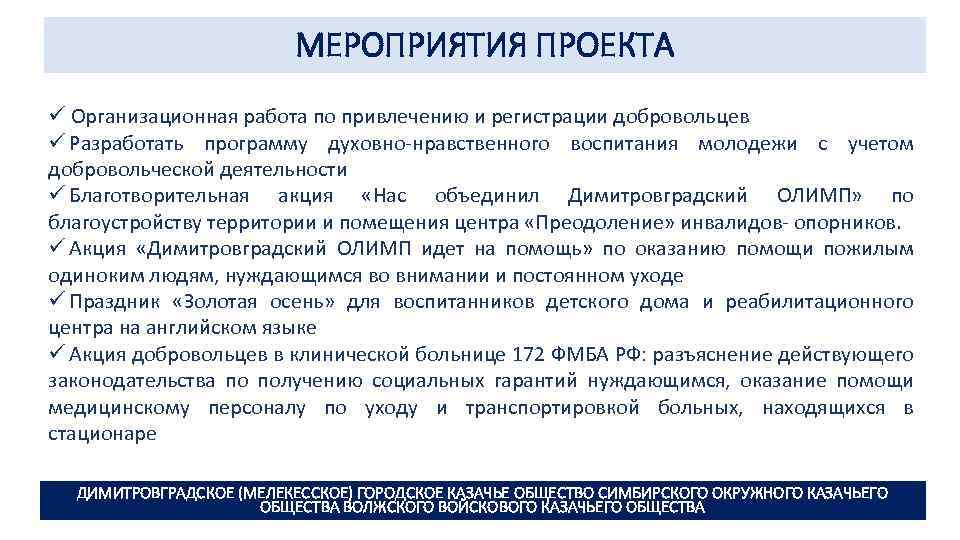 МЕРОПРИЯТИЯ ПРОЕКТА

✓ Организационная работа по привлечению и регистрации добровольцев
✓ Разработать программу духовно-нравственного воспитания молодежи с учетом добровольческой деятельности
✓ Благотворительная акция «Нас объединил Димитровградский ОЛИМП» по благоустройству территории и помещения центра «Преодоление» инвалидов- опорников.
✓ Акция «Димитровградский ОЛИМП идет на помощь» по оказанию помощи пожилым одиноким людям, нуждающимся во внимании и постоянном уходе
✓ Праздник «Золотая осень» для воспитанников детского дома и реабилитационного центра на английском языке
✓ Акция добровольцев в клинической больнице 172 ФМБА РФ: разъяснение действующего законодательства по получению социальных гарантий нуждающимся, оказание помощи медицинскому персоналу по уходу и транспортировкой больных, находящихся в стационаре

ДИМИТРОВГРАДСКОЕ (МЕЛЕКЕССКОЕ) ГОРОДСКОЕ КАЗАЧЬЕ ОБЩЕСТВО СИМБИРСКОГО ОКРУЖНОГО КАЗАЧЬЕГО ОБЩЕСТВА ВОЛЖСКОГО ВОЙСКОВОГО КАЗАЧЬЕГО ОБЩЕСТВА